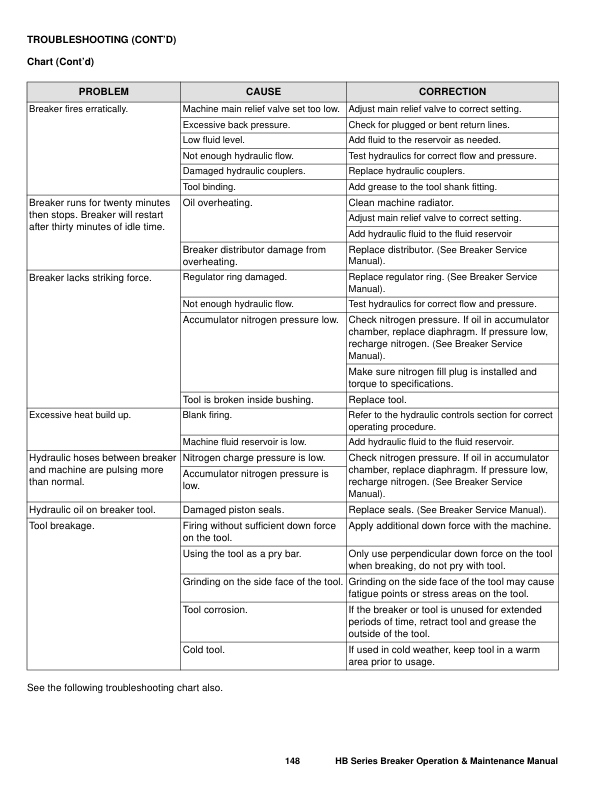 TROUBLESHOOTING (CONT'D)

Chart (Cont'd)

| PROBLEM | CAUSE | CORRECTION |
|---|---|---|
| Breaker fires erratically. | Machine main relief valve set too low. | Adjust main relief valve to correct setting. |
| | Excessive back pressure. | Check for plugged or bent return lines. |
| | Low fluid level. | Add fluid to the reservoir as needed. |
| | Not enough hydraulic flow. | Test hydraulics for correct flow and pressure. |
| | Damaged hydraulic couplers. | Replace hydraulic couplers. |
| | Tool binding. | Add grease to the tool shank fitting. |
| Breaker runs for twenty minutes then stops. Breaker will restart after thirty minutes of idle time. | Oil overheating. | Clean machine radiator. |
| | | Adjust main relief valve to correct setting. |
| | | Add hydraulic fluid to the fluid reservoir |
| | Breaker distributor damage from overheating. | Replace distributor. (See Breaker Service Manual). |
| Breaker lacks striking force. | Regulator ring damaged. | Replace regulator ring. (See Breaker Service Manual). |
| | Not enough hydraulic flow. | Test hydraulics for correct flow and pressure. |
| | Accumulator nitrogen pressure low. | Check nitrogen pressure. If oil in accumulator chamber, replace diaphragm. If pressure low, recharge nitrogen. (See Breaker Service Manual). |
| | | Make sure nitrogen fill plug is installed and torque to specifications. |
| | Tool is broken inside bushing. | Replace tool. |
| Excessive heat build up. | Blank firing. | Refer to the hydraulic controls section for correct operating procedure. |
| | Machine fluid reservoir is low. | Add hydraulic fluid to the fluid reservoir. |
| Hydraulic hoses between breaker and machine are pulsing more than normal. | Nitrogen charge pressure is low. | Check nitrogen pressure. If oil in accumulator chamber, replace diaphragm. If pressure low, recharge nitrogen. (See Breaker Service Manual). |
| | Accumulator nitrogen pressure is low. | |
| Hydraulic oil on breaker tool. | Damaged piston seals. | Replace seals. (See Breaker Service Manual). |
| Tool breakage. | Firing without sufficient down force on the tool. | Apply additional down force with the machine. |
| | Using the tool as a pry bar. | Only use perpendicular down force on the tool when breaking, do not pry with tool. |
| | Grinding on the side face of the tool. | Grinding on the side face of the tool may cause fatigue points or stress areas on the tool. |
| | Tool corrosion. | If the breaker or tool is unused for extended periods of time, retract tool and grease the outside of the tool. |
| | Cold tool. | If used in cold weather, keep tool in a warm area prior to usage. |

See the following troubleshooting chart also.

148 HB Series Breaker Operation & Maintenance Manual